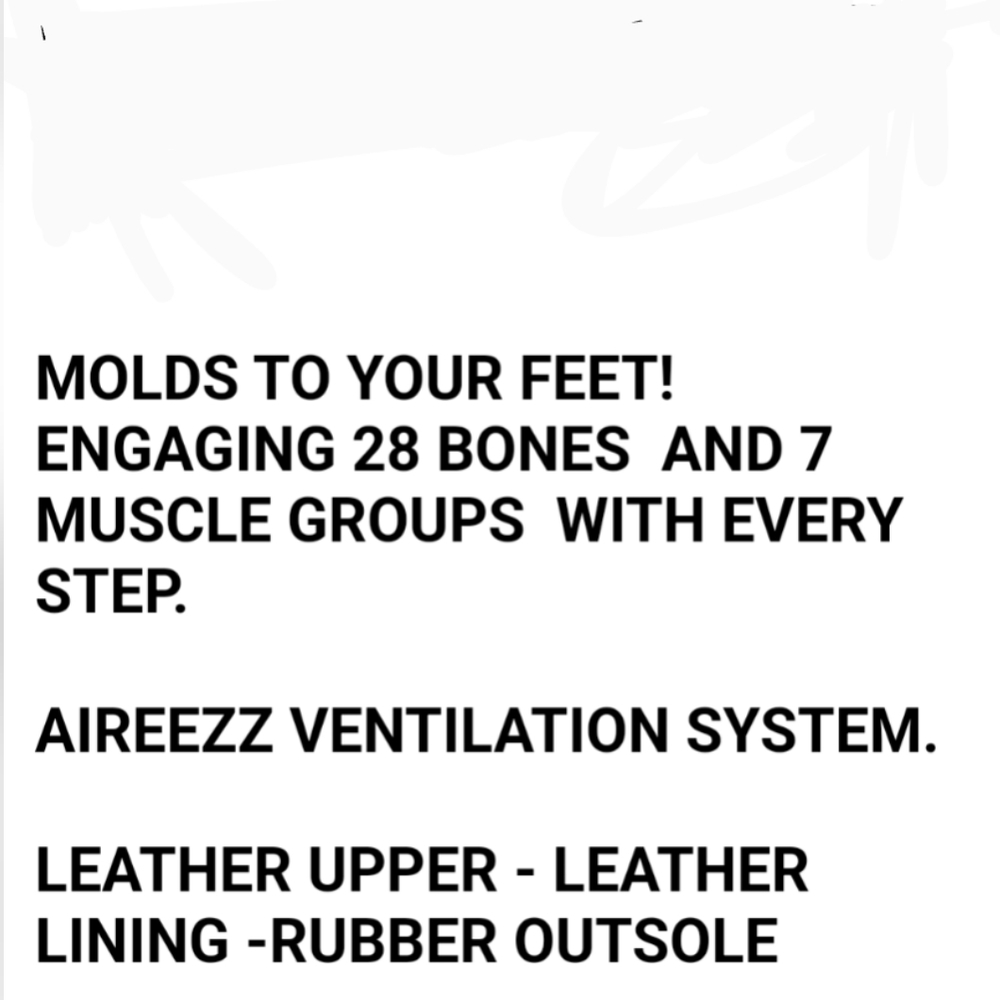 MOLDS TO YOUR FEET! ENGAGING 28 BONES AND 7 MUSCLE GROUPS WITH EVERY STEP.

AIREEZZ VENTILATION SYSTEM.

LEATHER UPPER - LEATHER LINING -RUBBER OUTSOLE